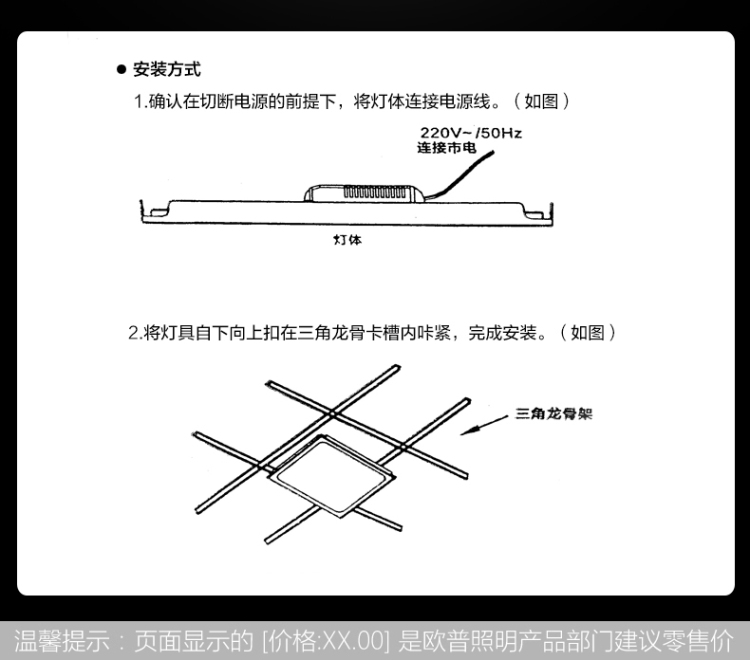 ● 安装方式

1.确认在切断电源的前提下，将灯体连接电源线。（如图）

220V~/50Hz
连接市电

灯体

2.将灯具自下向上扣在三角龙骨卡槽内咔紧，完成安装。（如图）

三角龙骨架

温馨提示：页面显示的 [价格:XX.00] 是欧普照明产品部门建议零售价